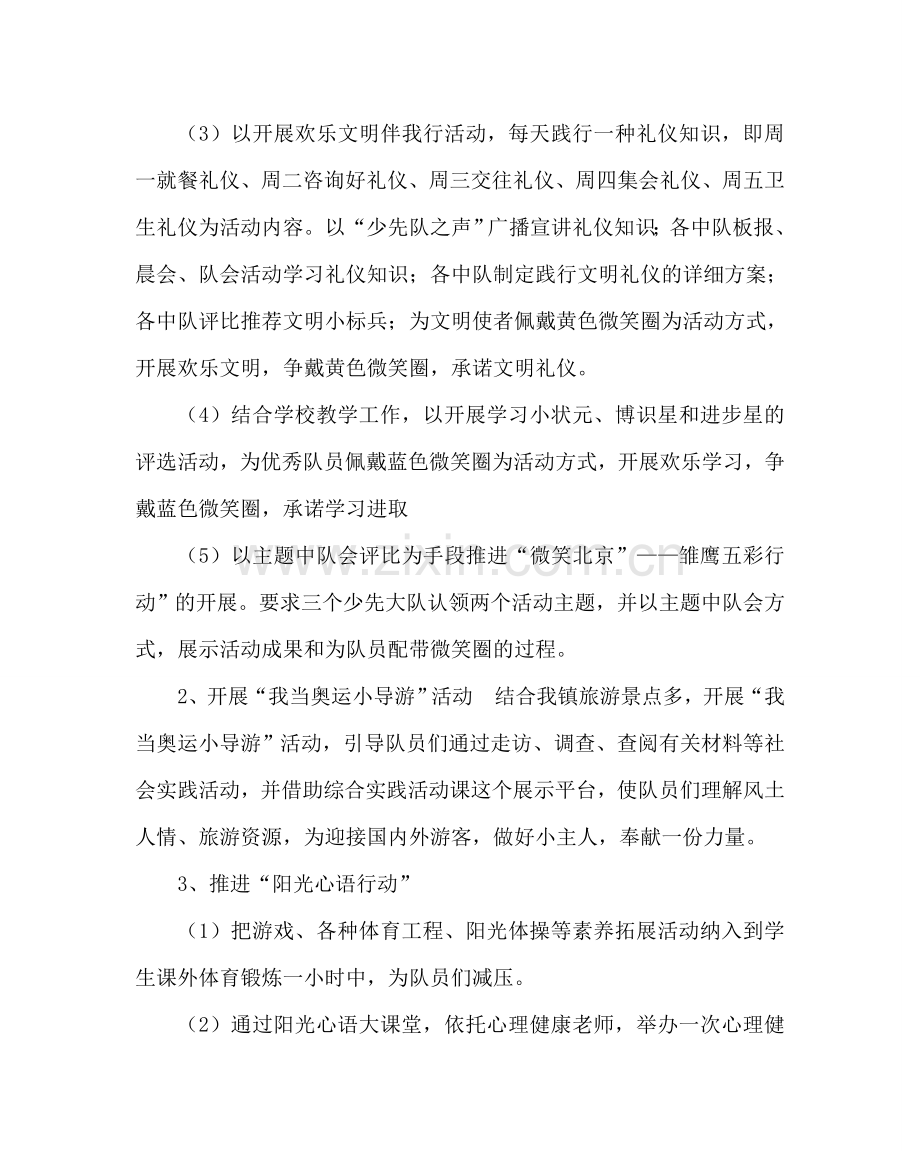 （3）以开展欢乐文明伴我行活动，每天践行一种礼仪知识，即周一就餐礼仪、周二咨询好礼仪、周三交往礼仪、周四集会礼仪、周五卫生礼仪为活动内容。以“少先队之声”广播宣讲礼仪知识；各中队板报、晨会、队会活动学习礼仪知识；各中队制定践行文明礼仪的详细方案；各中队评比推荐文明小标兵；为文明使者佩戴黄色微笑圈为活动方式，开展欢乐文明，争戴黄色微笑圈，承诺文明礼仪。

（4）结合学校教学工作，以开展学习小状元、博识星和进步星的评选活动，为优秀队员佩戴蓝色微笑圈为活动方式，开展欢乐学习，争戴蓝色微笑圈，承诺学习进取

（5）以主题中队会评比为手段推进“微笑北京”——雏鹰五彩行动”的开展。要求三个少先大队认领两个活动主题，并以主题中队会方式，展示活动成果和为队员配带微笑圈的过程。

2、开展“我当奥运小导游”活动 结合我镇旅游景点多，开展“我当奥运小导游”活动，引导队员们通过走访、调查、查阅有关材料等社会实践活动，并借助综合实践活动课这个展示平台，使队员们理解风土人情、旅游资源，为迎接国内外游客，做好小主人，奉献一份力量。

3、推进“阳光心语行动”

（1）把游戏、各种体育工程、阳光体操等素养拓展活动纳入到学生课外体育锻炼一小时中，为队员们减压。

（2）通过阳光心语大课堂，依托心理健康老师，举办一次心理健

www.zixin.com.cn